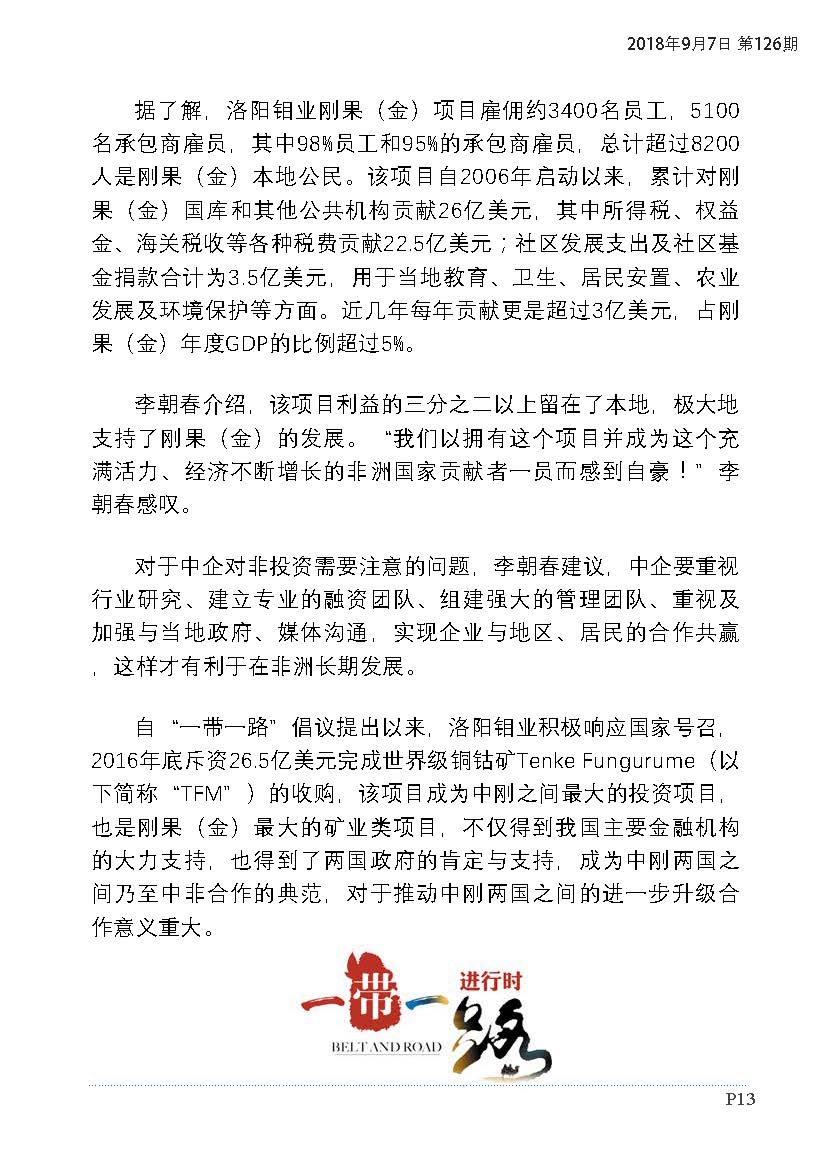 2018年9月7日 第126期

据了解，洛阳钼业刚果（金）项目雇佣约3400名员工，5100名承包商雇员，其中98%员工和95%的承包商雇员，总计超过8200人是刚果（金）本地公民。该项目自2006年启动以来，累计对刚果（金）国库和其他公共机构贡献26亿美元，其中所得税、权益金、海关税收等各种税费贡献22.5亿美元；社区发展支出及社区基金捐款合计为3.5亿美元，用于当地教育、卫生、居民安置、农业发展及环境保护等方面。近几年每年贡献更是超过3亿美元，占刚果（金）年度GDP的比例超过5%。

李朝春介绍，该项目利益的三分之二以上留在了本地，极大地支持了刚果（金）的发展。“我们以拥有这个项目并成为这个充满活力、经济不断增长的非洲国家贡献者一员而感到自豪！”李朝春感叹。

对于中企对非投资需要注意的问题，李朝春建议，中企要重视行业研究、建立专业的融资团队、组建强大的管理团队、重视及加强与当地政府、媒体沟通，实现企业与地区、居民的合作共赢，这样才有利于在非洲长期发展。

自“一带一路”倡议提出以来，洛阳钼业积极响应国家号召，2016年底斥资26.5亿美元完成世界级铜钴矿Tenke Fungurume（以下简称“TFM”）的收购，该项目成为中刚之间最大的投资项目，也是刚果（金）最大的矿业类项目，不仅得到我国主要金融机构的大力支持，也得到了两国政府的肯定与支持，成为中刚两国之间乃至中非合作的典范，对于推动中刚两国之间的进一步升级合作意义重大。

一带一路 进行时 BELT AND ROAD

P13